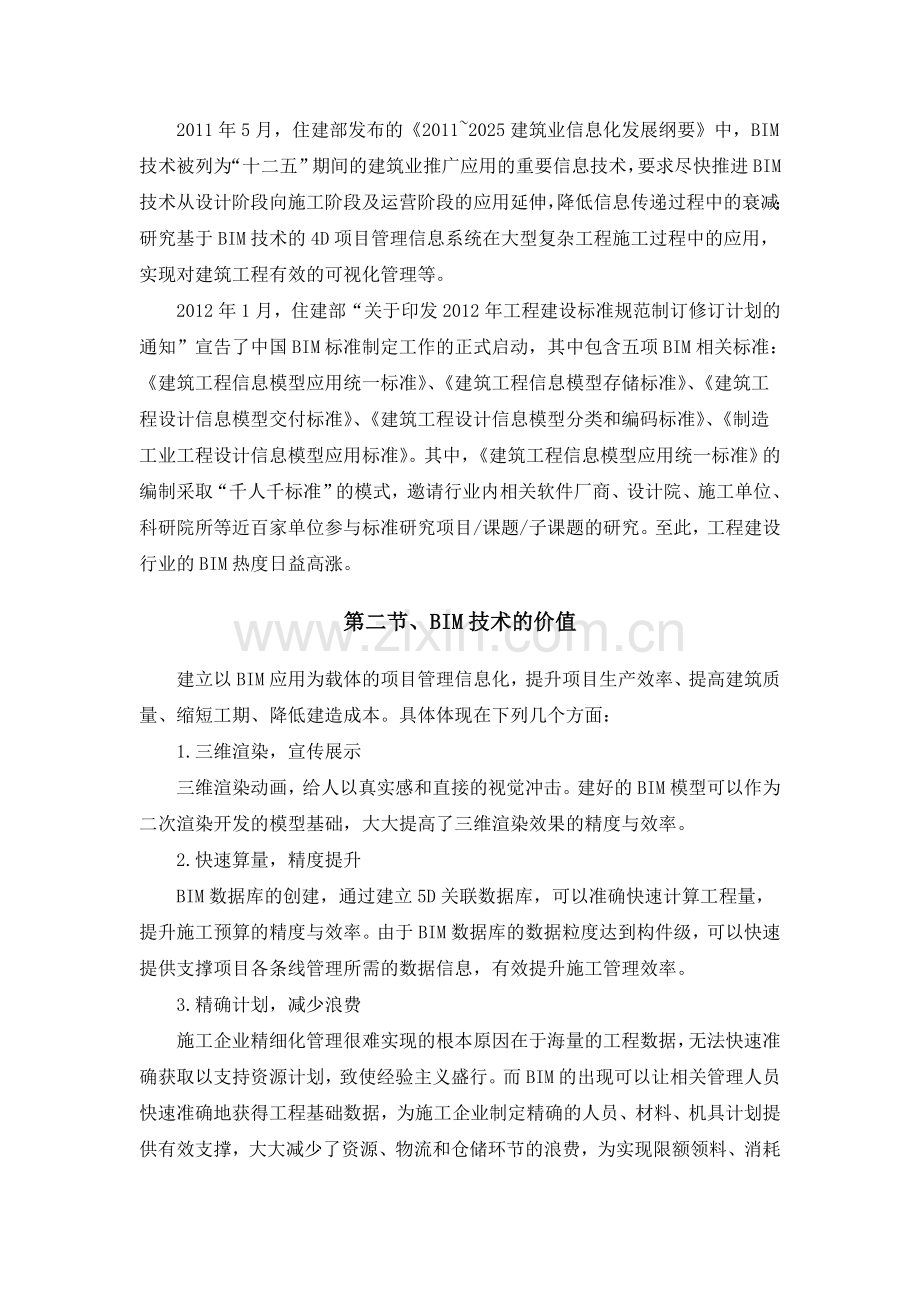 2011年5月，住建部发布的《2011~2025建筑业信息化发展纲要》中，BIM技术被列为“十二五”期间的建筑业推广应用的重要信息技术，要求尽快推进BIM技术从设计阶段向施工阶段及运营阶段的应用延伸，降低信息传递过程中的衰减;研究基于BIM技术的4D项目管理信息系统在大型复杂工程施工过程中的应用，实现对建筑工程有效的可视化管理等。

2012年1月，住建部“关于印发2012年工程建设标准规范制订修订计划的通知”宣告了中国BIM标准制定工作的正式启动，其中包含五项BIM相关标准：《建筑工程信息模型应用统一标准》、《建筑工程信息模型存储标准》、《建筑工程设计信息模型交付标准》、《建筑工程设计信息模型分类和编码标准》、《制造工业工程设计信息模型应用标准》。其中，《建筑工程信息模型应用统一标准》的编制采取“千人千标准”的模式，邀请行业内相关软件厂商、设计院、施工单位、科研院所等近百家单位参与标准研究项目/课题/子课题的研究。至此，工程建设行业的BIM热度日益高涨。

第二节、BIM技术的价值

建立以BIM应用为载体的项目管理信息化，提升项目生产效率、提高建筑质量、缩短工期、降低建造成本。具体体现在下列几个方面：

1.三维渲染，宣传展示

三维渲染动画，给人以真实感和直接的视觉冲击。建好的BIM模型可以作为二次渲染开发的模型基础，大大提高了三维渲染效果的精度与效率。

2.快速算量，精度提升

BIM数据库的创建，通过建立5D关联数据库，可以准确快速计算工程量，提升施工预算的精度与效率。由于BIM数据库的数据粒度达到构件级，可以快速提供支撑项目各条线管理所需的数据信息，有效提升施工管理效率。

3.精确计划，减少浪费

施工企业精细化管理很难实现的根本原因在于海量的工程数据，无法快速准确获取以支持资源计划，致使经验主义盛行。而BIM的出现可以让相关管理人员快速准确地获得工程基础数据，为施工企业制定精确的人员、材料、机具计划提供有效支撑，大大减少了资源、物流和仓储环节的浪费，为实现限额领料、消耗

www.zixin.com.cn